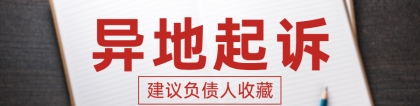 异地起诉

建议负债人收藏